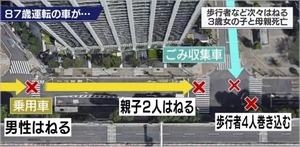 87歳運転の車が…

歩行者など次々はねる
3歳女の子と母親死亡

ごみ収集車

乗用車

男性はねる

親子2人はねる

歩行者4人巻き込む